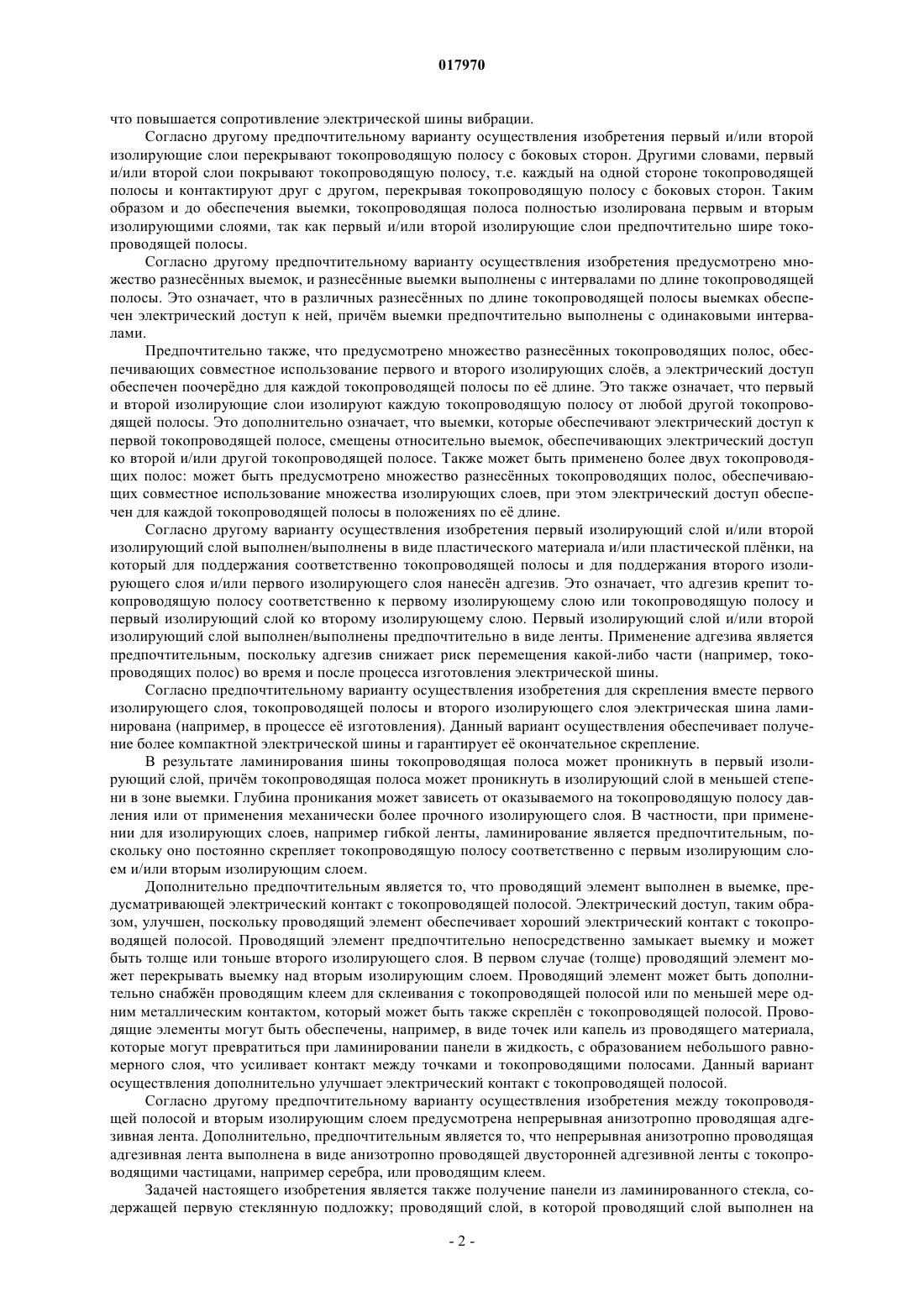 017970

что повышается сопротивление электрической шины вибрации.

Согласно другому предпочтительному варианту осуществления изобретения первый и/или второй изолирующие слои перекрывают токопроводящую полосу с боковых сторон. Другими словами, первый и/или второй слои покрывают токопроводящую полосу, т.е. каждый на одной стороне токопроводящей полосы и контактируют друг с другом, перекрывая токопроводящую полосу с боковых сторон. Таким образом и до обеспечения выемки, токопроводящая полоса полностью изолирована первым и вторым изолирующими слоями, так как первый и/или второй изолирующие слои предпочтительно шире токопроводящей полосы.

Согласно другому предпочтительному варианту осуществления изобретения предусмотрено множество разнесённых выемок, и разнесённые выемки выполнены с интервалами по длине токопроводящей полосы. Это означает, что в различных разнесённых по длине токопроводящей полосы выемках обеспечен электрический доступ к ней, причём выемки предпочтительно выполнены с одинаковыми интервалами.

Предпочтительно также, что предусмотрено множество разнесённых токопроводящих полос, обеспечивающих совместное использование первого и второго изолирующих слоёв, а электрический доступ обеспечен поочерёдно для каждой токопроводящей полосы по её длине. Это также означает, что первый и второй изолирующие слои изолируют каждую токопроводящую полосу от любой другой токопроводящей полосы. Это дополнительно означает, что выемки, которые обеспечивают электрический доступ к первой токопроводящей полосе, смещены относительно выемок, обеспечивающих электрический доступ ко второй и/или другой токопроводящей полосе. Также может быть применено более двух токопроводящих полос: может быть предусмотрено множество разнесённых токопроводящих полос, обеспечивающих совместное использование множества изолирующих слоев, при этом электрический доступ обеспечен для каждой токопроводящей полосы в положениях по её длине.

Согласно другому варианту осуществления изобретения первый изолирующий слой и/или второй изолирующий слой выполнен/выполнены в виде пластического материала и/или пластической плёнки, на который для поддержания соответственно токопроводящей полосы и для поддержания второго изолирующего слоя и/или первого изолирующего слоя нанесён адгезив. Это означает, что адгезив крепит токопроводящую полосу соответственно к первому изолирующему слою или токопроводящую полосу и первый изолирующий слой ко второму изолирующему слою. Первый изолирующий слой и/или второй изолирующий слой выполнен/выполнены предпочтительно в виде ленты. Применение адгезива является предпочтительным, поскольку адгезив снижает риск перемещения какой-либо части (например, токопроводящих полос) во время и после процесса изготовления электрической шины.

Согласно предпочтительному варианту осуществления изобретения для скрепления вместе первого изолирующего слоя, токопроводящей полосы и второго изолирующего слоя электрическая шина ламинирована (например, в процессе её изготовления). Данный вариант осуществления обеспечивает получение более компактной электрической шины и гарантирует её окончательное скрепление.

В результате ламинирования шины токопроводящая полоса может проникнуть в первый изолирующий слой, причём токопроводящая полоса может проникнуть в изолирующий слой в меньшей степени в зоне выемки. Глубина проникания может зависеть от оказываемого на токопроводящую полосу давления или от применения механически более прочного изолирующего слоя. В частности, при применении для изолирующих слоев, например гибкой ленты, ламинирование является предпочтительным, поскольку оно постоянно скрепляет токопроводящую полосу соответственно с первым изолирующим слоем и/или вторым изолирующим слоем.

Дополнительно предпочтительным является то, что проводящий элемент выполнен в выемке, предусматривающей электрический контакт с токопроводящей полосой. Электрический доступ, таким образом, улучшен, поскольку проводящий элемент обеспечивает хороший электрический контакт с токопроводящей полосой. Проводящий элемент предпочтительно непосредственно замыкает выемку и может быть толще или тоньше второго изолирующего слоя. В первом случае (толще) проводящий элемент может перекрывать выемку над вторым изолирующим слоем. Проводящий элемент может быть дополнительно снабжён проводящим клеем для склеивания с токопроводящей полосой или по меньшей мере одним металлическим контактом, который может быть также скреплён с токопроводящей полосой. Проводящие элементы могут быть обеспечены, например, в виде точек или капель из проводящего материала, которые могут превратиться при ламинировании панели в жидкость, с образованием небольшого равномерного слоя, что усиливает контакт между точками и токопроводящими полосами. Данный вариант осуществления дополнительно улучшает электрический контакт с токопроводящей полосой.

Согласно другому предпочтительному варианту осуществления изобретения между токопроводящей полосой и вторым изолирующим слоем предусмотрена непрерывная анизотропно проводящая адгезивная лента. Дополнительно, предпочтительным является то, что непрерывная анизотропно проводящая адгезивная лента выполнена в виде анизотропно проводящей двусторонней адгезивной ленты с токопроводящими частицами, например серебра, или проводящим клеем.

Задачей настоящего изобретения является также получение панели из ламинированного стекла, содержащей первую стеклянную подложку; проводящий слой, в которой проводящий слой выполнен на

- 2 -